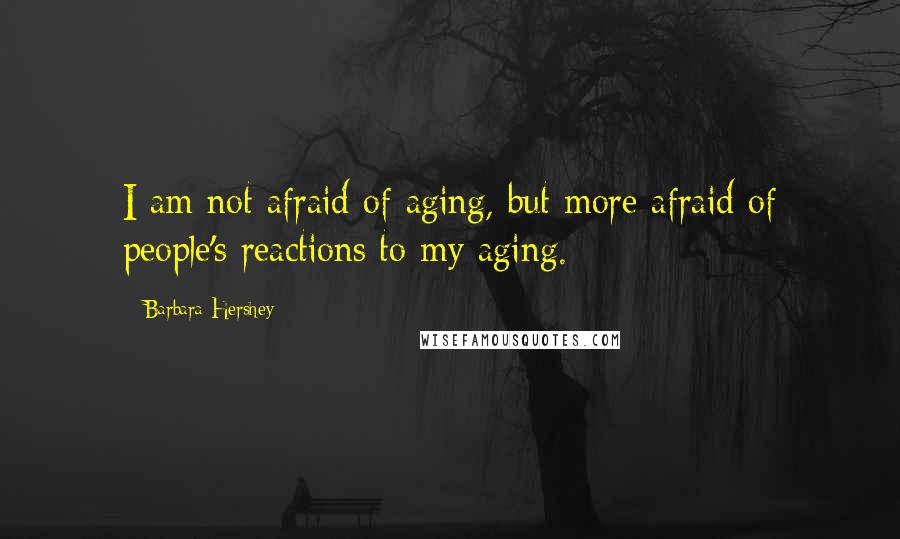 I am not afraid of aging, but more afraid of people's reactions to my aging.

Barbara Hershey

WISEFAMOUSQUOTES.COM